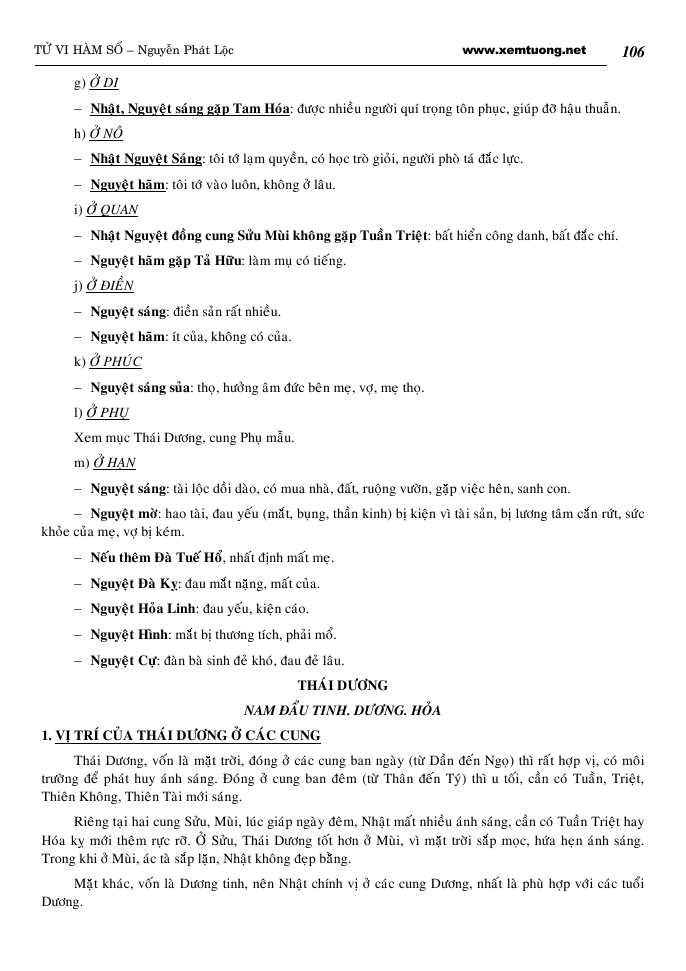 TỬ VI HÀM SỐ – Nguyễn Phát Lộc www.xemtuong.net 106

g) Ở DI

– Nhật, Nguyệt sáng gặp Tam Hóa: được nhiều người quí trọng tôn phục, giúp đỡ hậu thuẫn.

h) Ở NÔ

– Nhật Nguyệt Sáng: tôi tớ lạm quyền, có học trò giỏi, người phò tá đắc lực.

– Nguyệt hãm: tôi tớ vào luôn, không ở lâu.

i) Ở QUAN

– Nhật Nguyệt đồng cung Sửu Mùi không gặp Tuần Triệt: bất hiển công danh, bất đắc chí.

– Nguyệt hãm gặp Tả Hữu: làm mụ có tiếng.

j) Ở ĐIỀN

– Nguyệt sáng: điền sản rất nhiều.

– Nguyệt hãm: ít của, không có của.

k) Ở PHÚC

– Nguyệt sáng sủa: thọ, hưởng âm đức bên mẹ, vợ, mẹ thọ.

l) Ở PHỤ

Xem mục Thái Dương, cung Phụ mẫu.

m) Ở HẠN

– Nguyệt sáng: tài lộc dồi dào, có mua nhà, đất, ruộng vườn, gặp việc hên, sanh con.

– Nguyệt mờ: hao tài, đau yếu (mắt, bụng, thần kinh) bị kiện vì tài sản, bị lương tâm cắn rứt, sức khỏe của mẹ, vợ bị kém.

– Nếu thêm Đà Tuế Hổ, nhất định mất mẹ.

– Nguyệt Đà Kỵ: đau mắt nặng, mất của.

– Nguyệt Hỏa Linh: đau yếu, kiện cáo.

– Nguyệt Hình: mắt bị thương tích, phải mổ.

– Nguyệt Cự: đàn bà sinh đẻ khó, đau đẻ lâu.

THÁI DƯƠNG

NAM ĐẨU TINH. DƯƠNG. HỎA

1. VỊ TRÍ CỦA THÁI DƯƠNG Ở CÁC CUNG

Thái Dương, vốn là mặt trời, đóng ở các cung ban ngày (từ Dần đến Ngọ) thì rất hợp vị, có môi trường để phát huy ánh sáng. Đóng ở cung ban đêm (từ Thân đến Tý) thì u tối, cần có Tuần, Triệt, Thiên Không, Thiên Tài mới sáng.

Riêng tại hai cung Sửu, Mùi, lúc giáp ngày đêm, Nhật mất nhiều ánh sáng, cần có Tuần Triệt hay Hóa kỵ mới thêm rực rỡ. Ở Sửu, Thái Dương tốt hơn ở Mùi, vì mặt trời sắp mọc, hứa hẹn ánh sáng. Trong khi ở Mùi, ác tà sắp lặn, Nhật không đẹp bằng.

Mặt khác, vốn là Dương tinh, nên Nhật chính vị ở các cung Dương, nhất là phù hợp với các tuổi Dương.